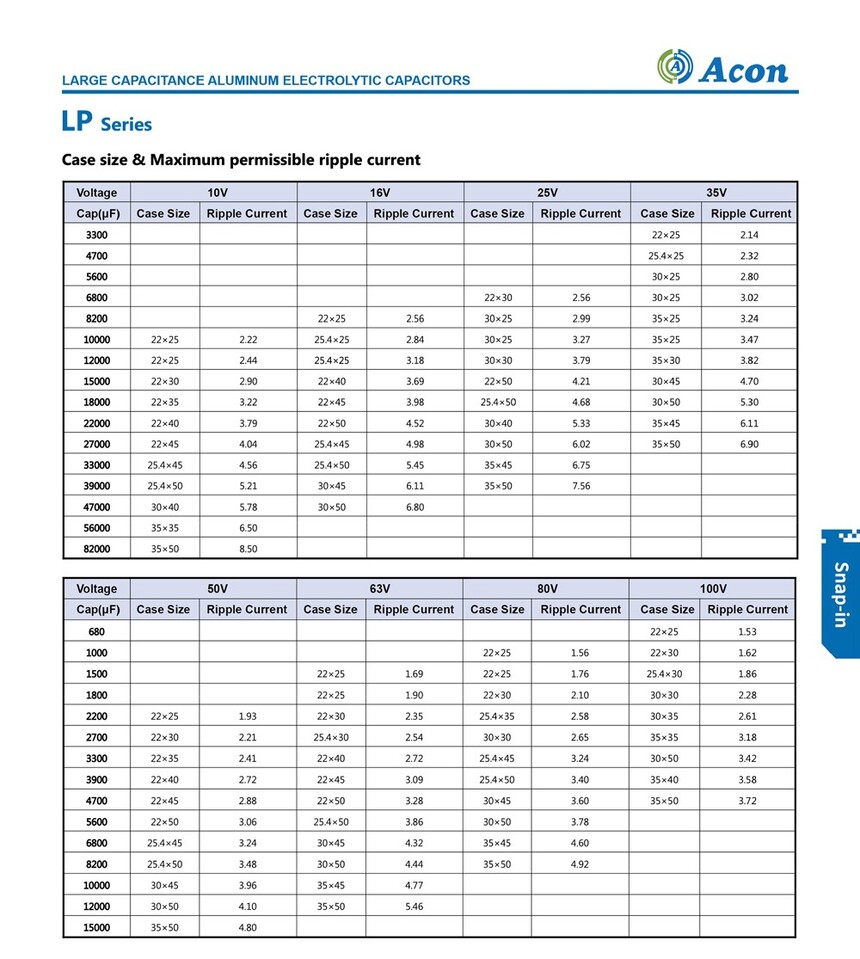 LARGE CAPACITANCE ALUMINUM ELECTROLYTIC CAPACITORS

Acon

LP Series

Case size & Maximum permissible ripple current

| Voltage | 10V | | 16V | | 25V | | 35V | |
|---|---|---|---|---|---|---|---|---|
| Cap(μF) | Case Size | Ripple Current | Case Size | Ripple Current | Case Size | Ripple Current | Case Size | Ripple Current |
| 3300 | | | | | | | 22×25 | 2.14 |
| 4700 | | | | | | | 25.4×25 | 2.32 |
| 5600 | | | | | | | 30×25 | 2.80 |
| 6800 | | | | | 22×30 | 2.56 | 30×25 | 3.02 |
| 8200 | | | 22×25 | 2.56 | 30×25 | 2.99 | 35×25 | 3.24 |
| 10000 | 22×25 | 2.22 | 25.4×25 | 2.84 | 30×25 | 3.27 | 35×25 | 3.47 |
| 12000 | 22×25 | 2.44 | 25.4×25 | 3.18 | 30×30 | 3.79 | 35×30 | 3.82 |
| 15000 | 22×30 | 2.90 | 22×40 | 3.69 | 22×50 | 4.21 | 30×45 | 4.70 |
| 18000 | 22×35 | 3.22 | 22×45 | 3.98 | 25.4×50 | 4.68 | 30×50 | 5.30 |
| 22000 | 22×40 | 3.79 | 22×50 | 4.52 | 30×40 | 5.33 | 35×45 | 6.11 |
| 27000 | 22×45 | 4.04 | 25.4×45 | 4.98 | 30×50 | 6.02 | 35×50 | 6.90 |
| 33000 | 25.4×45 | 4.56 | 25.4×50 | 5.45 | 35×45 | 6.75 | | |
| 39000 | 25.4×50 | 5.21 | 30×45 | 6.11 | 35×50 | 7.56 | | |
| 47000 | 30×40 | 5.78 | 30×50 | 6.80 | | | | |
| 56000 | 35×35 | 6.50 | | | | | | |
| 82000 | 35×50 | 8.50 | | | | | | |

| Voltage | 50V | | 63V | | 80V | | 100V | |
|---|---|---|---|---|---|---|---|---|
| Cap(μF) | Case Size | Ripple Current | Case Size | Ripple Current | Case Size | Ripple Current | Case Size | Ripple Current |
| 680 | | | | | | | 22×25 | 1.53 |
| 1000 | | | | | 22×25 | 1.56 | 22×30 | 1.62 |
| 1500 | | | 22×25 | 1.69 | 22×25 | 1.76 | 25.4×30 | 1.86 |
| 1800 | | | 22×25 | 1.90 | 22×30 | 2.10 | 30×30 | 2.28 |
| 2200 | 22×25 | 1.93 | 22×30 | 2.35 | 25.4×35 | 2.58 | 30×35 | 2.61 |
| 2700 | 22×30 | 2.21 | 25.4×30 | 2.54 | 30×30 | 2.65 | 35×35 | 3.18 |
| 3300 | 22×35 | 2.41 | 22×40 | 2.72 | 25.4×45 | 3.24 | 30×50 | 3.42 |
| 3900 | 22×40 | 2.72 | 22×45 | 3.09 | 25.4×50 | 3.40 | 35×40 | 3.58 |
| 4700 | 22×45 | 2.88 | 22×50 | 3.28 | 30×45 | 3.60 | 35×50 | 3.72 |
| 5600 | 22×50 | 3.06 | 25.4×50 | 3.86 | 30×50 | 3.78 | | |
| 6800 | 25.4×45 | 3.24 | 30×45 | 4.32 | 35×45 | 4.60 | | |
| 8200 | 25.4×50 | 3.48 | 30×50 | 4.44 | 35×50 | 4.92 | | |
| 10000 | 30×45 | 3.96 | 35×45 | 4.77 | | | | |
| 12000 | 30×50 | 4.10 | 35×50 | 5.46 | | | | |
| 15000 | 35×50 | 4.80 | | | | | | |

Snap-in